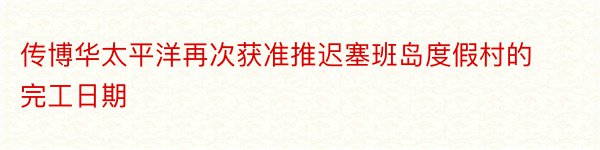 传博华太平洋再次获准推迟塞班岛度假村的完工日期